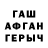 ГАШ
АФГАН
ГЕРЫЧ